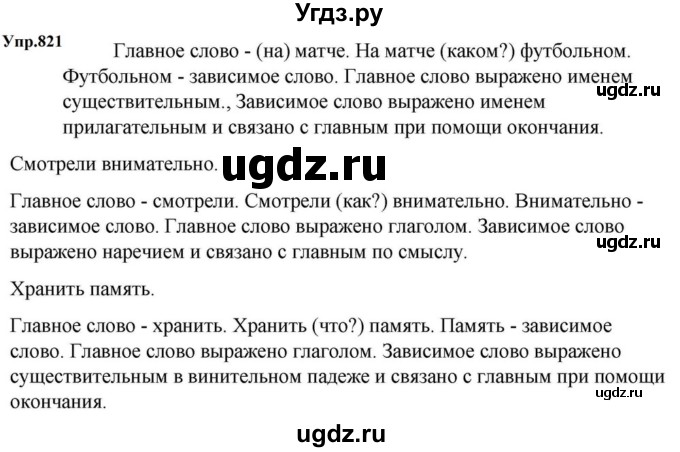 Угдз.ру

Упр.821 Главное слово - (на) матче. На матче (каком?) футбольном. Футбольном - зависимое слово. Главное слово выражено именем существительным., Зависимое слово выражено именем прилагательным и связано с главным при помощи окончания.

ugdz.ru

Смотрели внимательно.

ugdz.ru

Главное слово - смотрели. Смотрели (как?) внимательно. Внимательно - зависимое слово. Главное слово выражено глаголом. Зависимое слово выражено наречием и связано с главным по смыслу.

ugdz.ru

Хранить память.

Главное слово - хранить. Хранить (что?) память. Память - зависимое слово. Главное слово выражено глаголом. Зависимое слово выражено существительным в винительном падеже и связано с главным при помощи окончания.

ugdz.ru

ugdz.ru